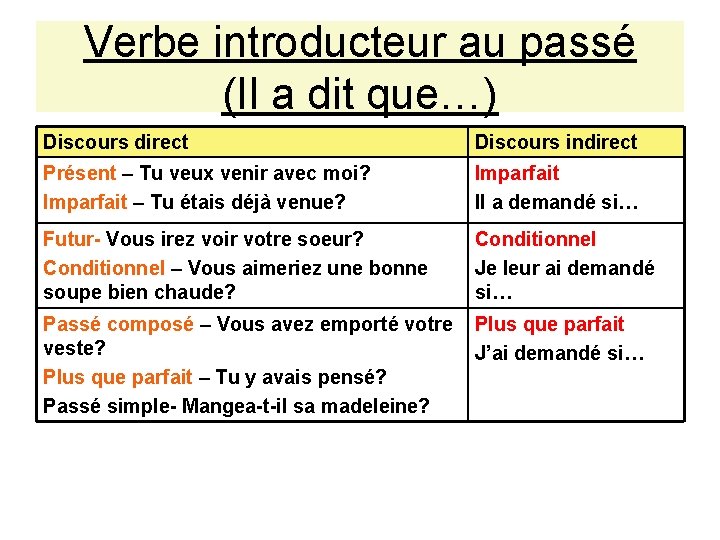 Verbe introducteur au passé (Il a dit que…)

| Discours direct | Discours indirect |
|---|---|
| Présent – Tu veux venir avec moi? Imparfait – Tu étais déjà venue? | Imparfait Il a demandé si… |
| Futur- Vous irez voir votre soeur? Conditionnel – Vous aimeriez une bonne soupe bien chaude? | Conditionnel Je leur ai demandé si… |
| Passé composé – Vous avez emporté votre veste? Plus que parfait – Tu y avais pensé? Passé simple- Mangea-t-il sa madeleine? | Plus que parfait J'ai demandé si… |